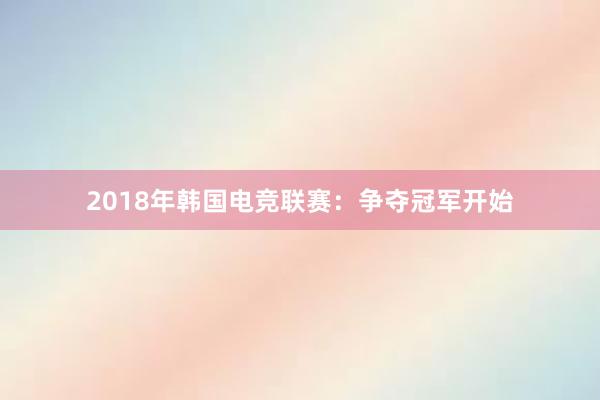 2018年韩国电竞联赛：争夺冠军开始